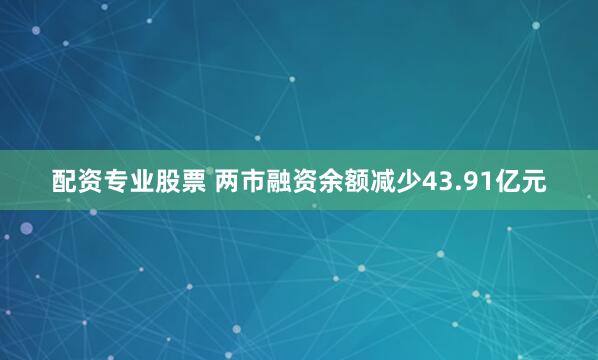 配资专业股票 两市融资余额减少43.91亿元